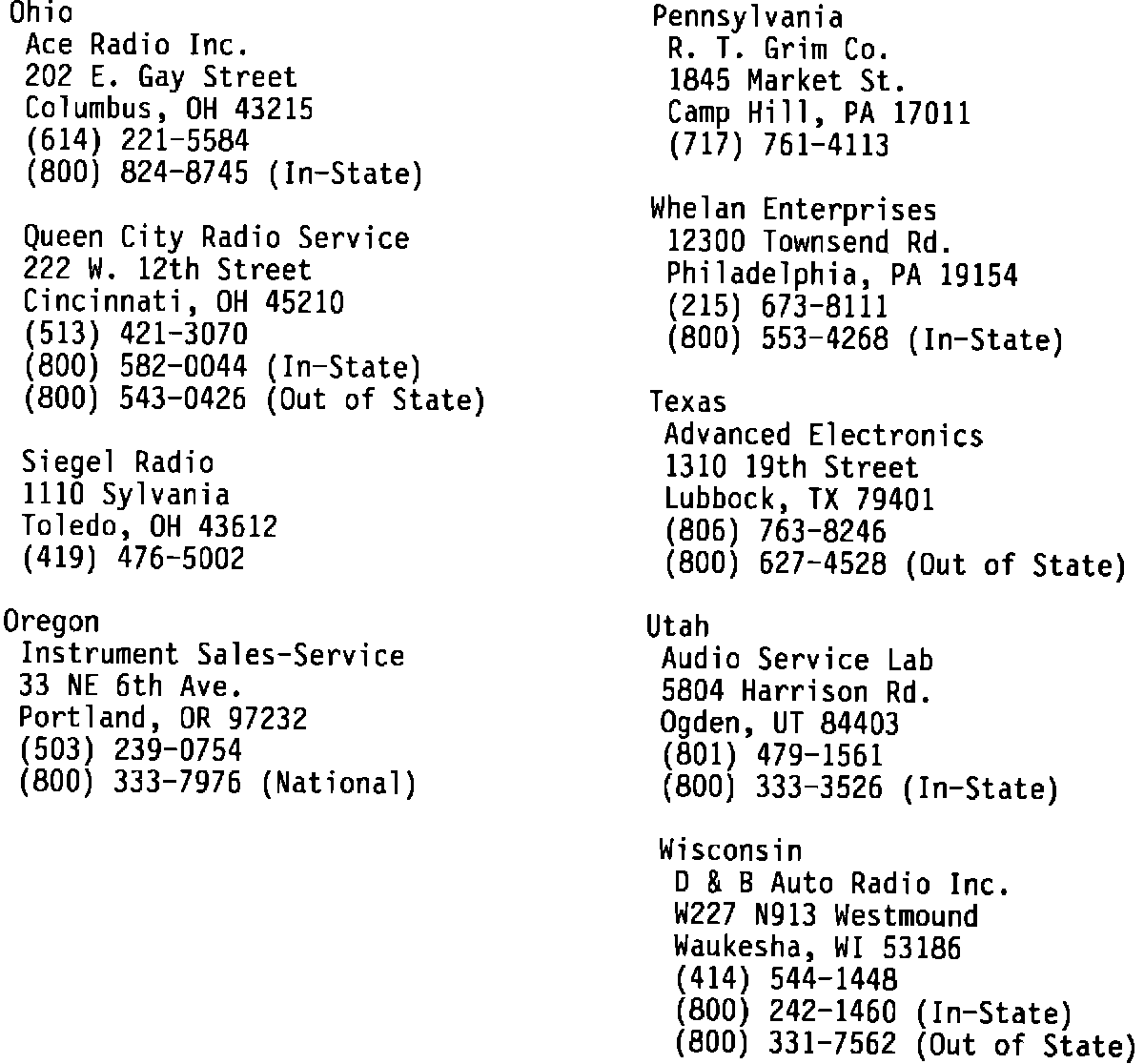 Ohio
Ace Radio Inc.
202 E. Gay Street
Columbus, OH 43215
(614) 221-5584
(800) 824-8745 (In-State)

Queen City Radio Service
222 W. 12th Street
Cincinnati, OH 45210
(513) 421-3070
(800) 582-0044 (In-State)
(800) 543-0426 (Out of State)

Siegel Radio
1110 Sylvania
Toledo, OH 43612
(419) 476-5002

Oregon
Instrument Sales-Service
33 NE 6th Ave.
Portland, OR 97232
(503) 239-0754
(800) 333-7976 (National)

Pennsylvania
R. T. Grim Co.
1845 Market St.
Camp Hill, PA 17011
(717) 761-4113

Whelan Enterprises
12300 Townsend Rd.
Philadelphia, PA 19154
(215) 673-8111
(800) 553-4268 (In-State)

Texas
Advanced Electronics
1310 19th Street
Lubbock, TX 79401
(806) 763-8246
(800) 627-4528 (Out of State)

Utah
Audio Service Lab
5804 Harrison Rd.
Ogden, UT 84403
(801) 479-1561
(800) 333-3526 (In-State)

Wisconsin
D & B Auto Radio Inc.
W227 N913 Westmound
Waukesha, WI 53186
(414) 544-1448
(800) 242-1460 (In-State)
(800) 331-7562 (Out of State)